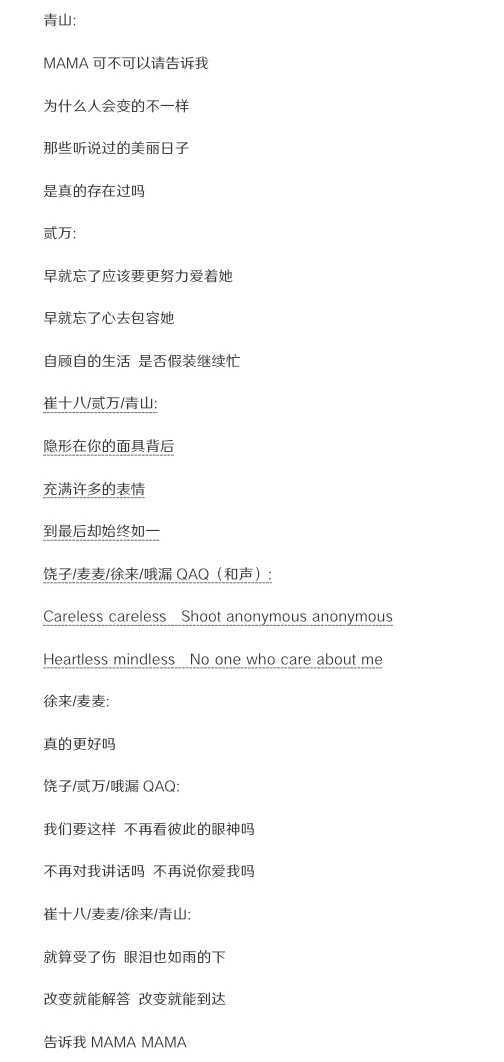 青山:

MAMA 可不可以请告诉我

为什么人会变的不一样

那些听说过的美丽日子

是真的存在过吗

贰万:

早就忘了应该要更努力爱着她

早就忘了心去包容她

自顾自的生活 是否假装继续忙

崔十八/贰万/青山:

隐形在你的面具背后

充满许多的表情

到最后却始终如一

饶子/麦麦/徐来/哦漏 QAQ（和声）:

Careless careless Shoot anonymous anonymous

Heartless mindless No one who care about me

徐来/麦麦:

真的更好吗

饶子/贰万/哦漏 QAQ:

我们要这样 不再看彼此的眼神吗

不再对我讲话吗 不再说你爱我吗

崔十八/麦麦/徐来/青山:

就算受了伤 眼泪也如雨的下

改变就能解答 改变就能到达

告诉我 MAMA MAMA